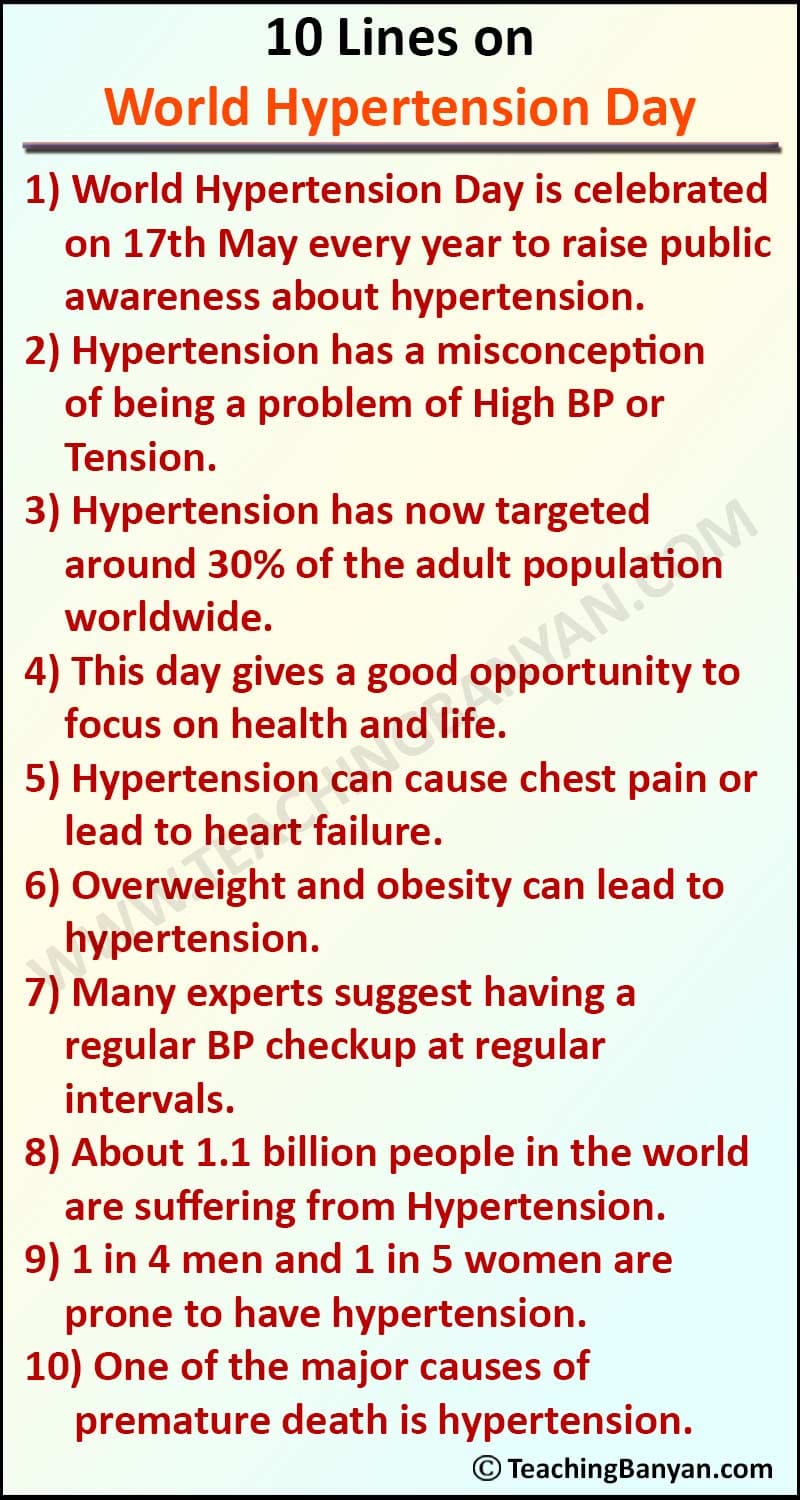 10 Lines on
World Hypertension Day

1) World Hypertension Day is celebrated on 17th May every year to raise public awareness about hypertension.

2) Hypertension has a misconception of being a problem of High BP or Tension.

3) Hypertension has now targeted around 30% of the adult population worldwide.

4) This day gives a good opportunity to focus on health and life.

5) Hypertension can cause chest pain or lead to heart failure.

6) Overweight and obesity can lead to hypertension.

7) Many experts suggest having a regular BP checkup at regular intervals.

8) About 1.1 billion people in the world are suffering from Hypertension.

9) 1 in 4 men and 1 in 5 women are prone to have hypertension.

10) One of the major causes of premature death is hypertension.

WWW.TEACHINGBANYAN.COM

© TeachingBanyan.com